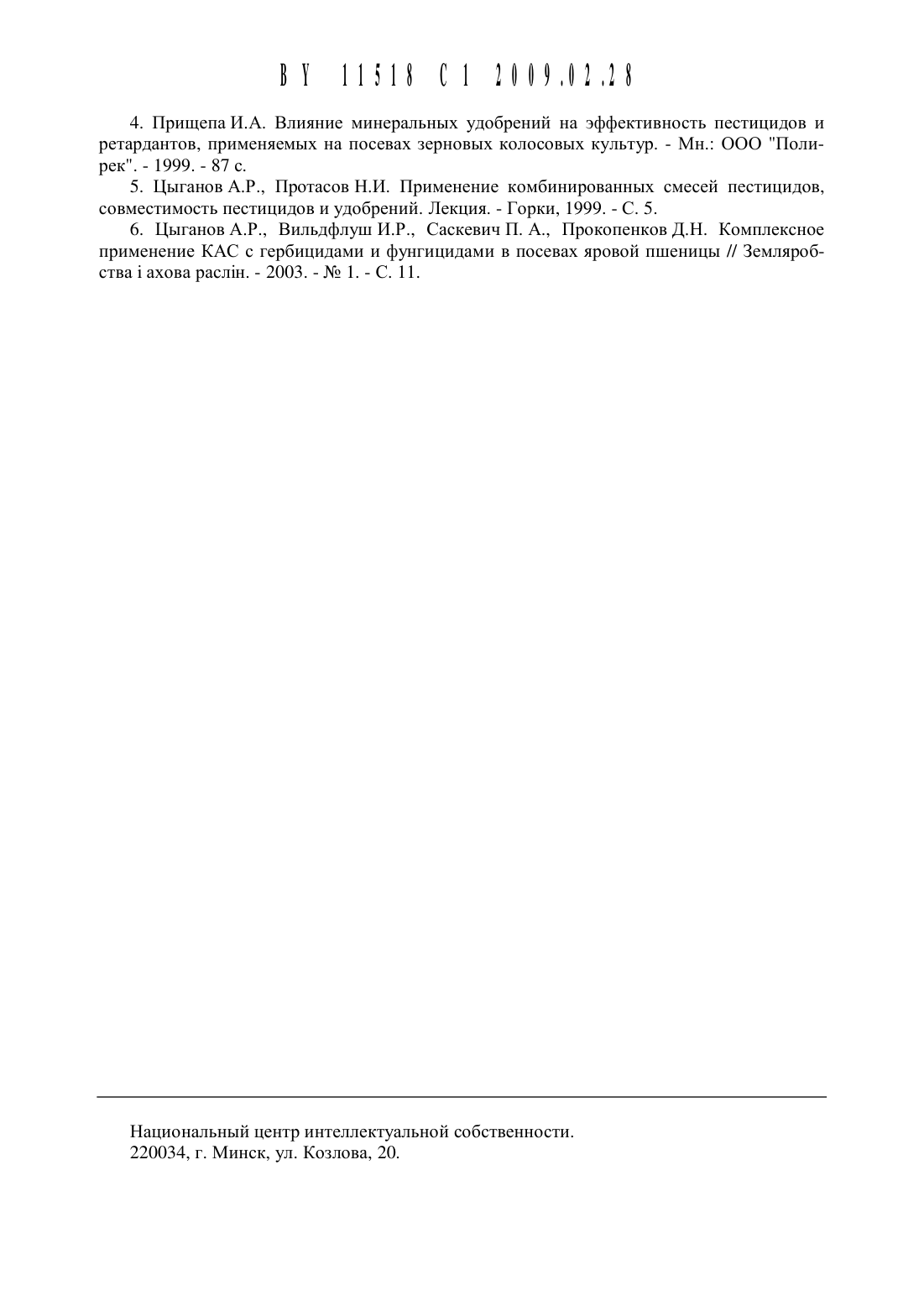 BY 11518 C1 2009.02.28

4. Прищепа И.А. Влияние минеральных удобрений на эффективность пестицидов и ретардантов, применяемых на посевах зерновых колосовых культур. - Мн.: ООО "Полирек". - 1999. - 87 с.

5. Цыганов А.Р., Протасов Н.И. Применение комбинированных смесей пестицидов, совместимость пестицидов и удобрений. Лекция. - Горки, 1999. - С. 5.

6. Цыганов А.Р., Вильдфлуш И.Р., Саскевич П. А., Прокопенков Д.Н. Комплексное применение КАС с гербицидами и фунгицидами в посевах яровой пшеницы // Земляробства і ахова раслін. - 2003. - № 1. - С. 11.

Национальный центр интеллектуальной собственности.
220034, г. Минск, ул. Козлова, 20.